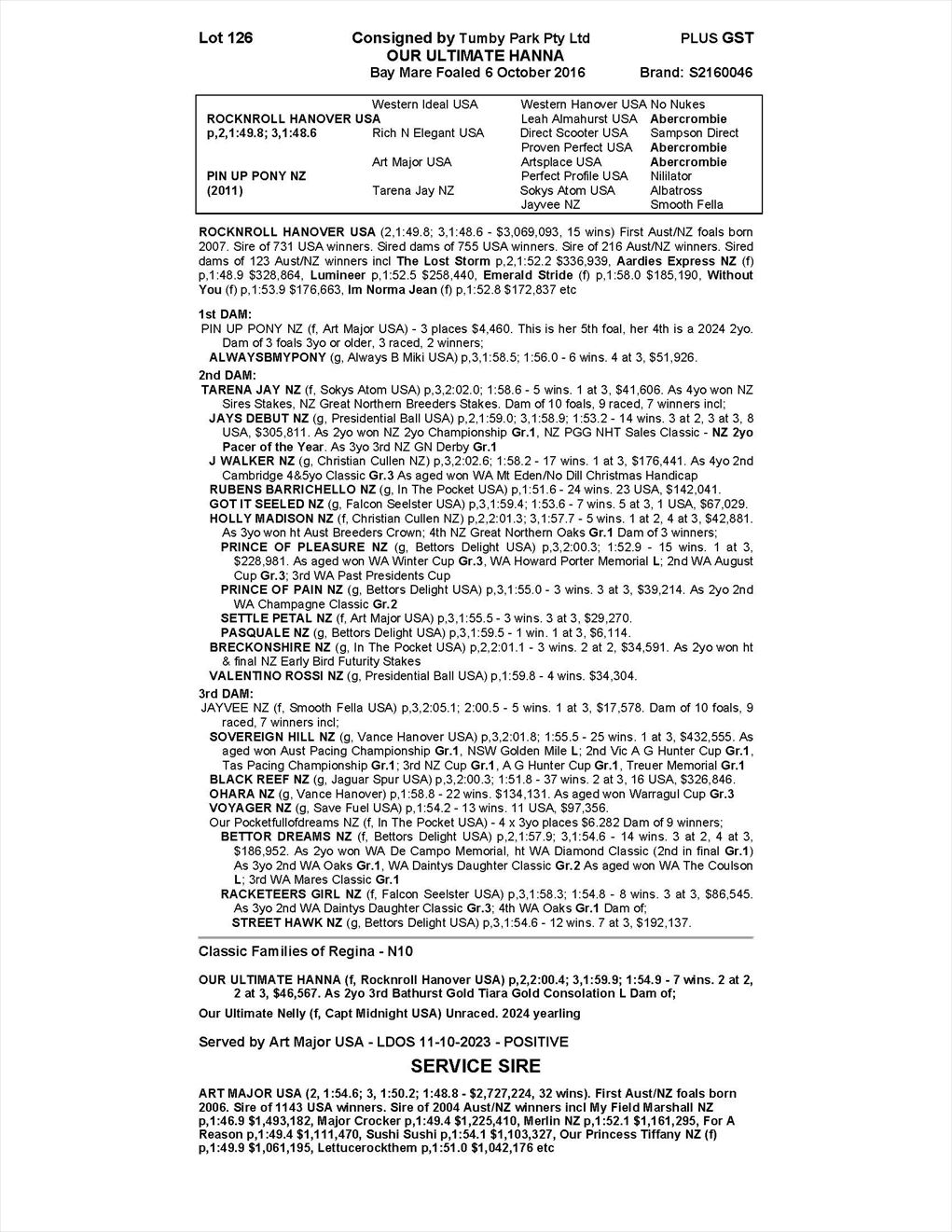 Lot 126 Consigned by Tumby Park Pty Ltd PLUS GST
OUR ULTIMATE HANNA
Bay Mare Foaled 6 October 2016 Brand: S2160046

| | | | |
|---|---|---|---|
| | Western Ideal USA | Western Hanover USA | No Nukes |
| ROCKNROLL HANOVER USA | | Leah Almahurst USA | Abercrombie |
| p,2,1:49.8; 3,1:48.6 | Rich N Elegant USA | Direct Scooter USA | Sampson Direct |
| | | Proven Perfect USA | Abercrombie |
| | Art Major USA | Artsplace USA | Abercrombie |
| PIN UP PONY NZ | | Perfect Profile USA | Nililator |
| (2011) | Tarena Jay NZ | Sokys Atom USA | Albatross |
| | | Jayvee NZ | Smooth Fella |

ROCKNROLL HANOVER USA (2,1:49.8; 3,1:48.6 - $3,069,093, 15 wins) First Aust/NZ foals born 2007. Sire of 731 USA winners. Sired dams of 755 USA winners. Sire of 216 Aust/NZ winners. Sired dams of 123 Aust/NZ winners incl The Lost Storm p,2,1:52.2 $336,939, Aardies Express NZ (f) p,1:48.9 $328,864, Lumineer p,1:52.5 $258,440, Emerald Stride (f) p,1:58.0 $185,190, Without You (f) p,1:53.9 $176,663, Im Norma Jean (f) p,1:52.8 $172,837 etc

1st DAM:
PIN UP PONY NZ (f, Art Major USA) - 3 places $4,460. This is her 5th foal, her 4th is a 2024 2yo. Dam of 3 foals 3yo or older, 3 raced, 2 winners;
ALWAYSBMYPONY (g, Always B Miki USA) p,3,1:58.5; 1:56.0 - 6 wins. 4 at 3, $51,926.
2nd DAM:
TARENA JAY NZ (f, Sokys Atom USA) p,3,2:02.0; 1:58.6 - 5 wins. 1 at 3, $41,606. As 4yo won NZ Sires Stakes, NZ Great Northern Breeders Stakes. Dam of 10 foals, 9 raced, 7 winners incl;
JAYS DEBUT NZ (g, Presidential Ball USA) p,2,1:59.0; 3,1:58.9; 1:53.2 - 14 wins. 3 at 2, 3 at 3, 8 USA, $305,811. As 2yo won NZ 2yo Championship Gr.1, NZ PGG NHT Sales Classic - NZ 2yo Pacer of the Year. As 3yo 3rd NZ GN Derby Gr.1
J WALKER NZ (g, Christian Cullen NZ) p,3,2:02.6; 1:58.2 - 17 wins. 1 at 3, $176,441. As 4yo 2nd Cambridge 4&5yo Classic Gr.3 As aged won WA Mt Eden/No Dill Christmas Handicap
RUBENS BARRICHELLO NZ (g, In The Pocket USA) p,1:51.6 - 24 wins. 23 USA, $142,041.
GOT IT SEELED NZ (g, Falcon Seelster USA) p,3,1:59.4; 1:53.6 - 7 wins. 5 at 3, 1 USA, $67,029.
HOLLY MADISON NZ (f, Christian Cullen NZ) p,2,2:01.3; 3,1:57.7 - 5 wins. 1 at 2, 4 at 3, $42,881. As 3yo won ht Aust Breeders Crown; 4th NZ Great Northern Oaks Gr.1 Dam of 3 winners;
PRINCE OF PLEASURE NZ (g, Bettors Delight USA) p,3,2:00.3; 1:52.9 - 15 wins. 1 at 3, $228,981. As aged won WA Winter Cup Gr.3, WA Howard Porter Memorial L; 2nd WA August Cup Gr.3; 3rd WA Past Presidents Cup
PRINCE OF PAIN NZ (g, Bettors Delight USA) p,3,1:55.0 - 3 wins. 3 at 3, $39,214. As 2yo 2nd WA Champagne Classic Gr.2
SETTLE PETAL NZ (f, Art Major USA) p,3,1:55.5 - 3 wins. 3 at 3, $29,270.
PASQUALE NZ (g, Bettors Delight USA) p,3,1:59.5 - 1 win. 1 at 3, $6,114.
BRECKONSHIRE NZ (g, In The Pocket USA) p,2,2:01.1 - 3 wins. 2 at 2, $34,591. As 2yo won ht & final NZ Early Bird Futurity Stakes
VALENTINO ROSSI NZ (g, Presidential Ball USA) p,1:59.8 - 4 wins. $34,304.
3rd DAM:
JAYVEE NZ (f, Smooth Fella USA) p,3,2:05.1; 2:00.5 - 5 wins. 1 at 3, $17,578. Dam of 10 foals, 9 raced, 7 winners incl;
SOVEREIGN HILL NZ (g, Vance Hanover USA) p,3,2:01.8; 1:55.5 - 25 wins. 1 at 3, $432,555. As aged won Aust Pacing Championship Gr.1, NSW Golden Mile L; 2nd Vic A G Hunter Cup Gr.1, Tas Pacing Championship Gr.1; 3rd NZ Cup Gr.1, A G Hunter Cup Gr.1, Treuer Memorial Gr.1
BLACK REEF NZ (g, Jaguar Spur USA) p,3,2:00.3; 1:51.8 - 37 wins. 2 at 3, 16 USA, $326,846.
OHARA NZ (g, Vance Hanover) p,1:58.8 - 22 wins. $134,131. As aged won Warragul Cup Gr.3
VOYAGER NZ (g, Save Fuel USA) p,1:54.2 - 13 wins. 11 USA, $97,356.
Our Pocketfullofdreams NZ (f, In The Pocket USA) - 4 x 3yo places $6.282 Dam of 9 winners;
BETTOR DREAMS NZ (f, Bettors Delight USA) p,2,1:57.9; 3,1:54.6 - 14 wins. 3 at 2, 4 at 3, $186,952. As 2yo won WA De Campo Memorial, ht WA Diamond Classic (2nd in final Gr.1) As 3yo 2nd WA Oaks Gr.1, WA Daintys Daughter Classic Gr.2 As aged won WA The Coulson L; 3rd WA Mares Classic Gr.1
RACKETEERS GIRL NZ (f, Falcon Seelster USA) p,3,1:58.3; 1:54.8 - 8 wins. 3 at 3, $86,545. As 3yo 2nd WA Daintys Daughter Classic Gr.3; 4th WA Oaks Gr.1 Dam of;
STREET HAWK NZ (g, Bettors Delight USA) p,3,1:54.6 - 12 wins. 7 at 3, $192,137.

Classic Families of Regina - N10

OUR ULTIMATE HANNA (f, Rocknroll Hanover USA) p,2,2:00.4; 3,1:59.9; 1:54.9 - 7 wins. 2 at 2, 2 at 3, $46,567. As 2yo 3rd Bathurst Gold Tiara Gold Consolation L Dam of;
Our Ultimate Nelly (f, Capt Midnight USA) Unraced. 2024 yearling

Served by Art Major USA - LDOS 11-10-2023 - POSITIVE

SERVICE SIRE

ART MAJOR USA (2, 1:54.6; 3, 1:50.2; 1:48.8 - $2,727,224, 32 wins). First Aust/NZ foals born 2006. Sire of 1143 USA winners. Sire of 2004 Aust/NZ winners incl My Field Marshall NZ p,1:46.9 $1,493,182, Major Crocker p,1:49.4 $1,225,410, Merlin NZ p,1:52.1 $1,161,295, For A Reason p,1:49.4 $1,111,470, Sushi Sushi p,1:54.1 $1,103,327, Our Princess Tiffany NZ (f) p,1:49.9 $1,061,195, Lettucerockthem p,1:51.0 $1,042,176 etc